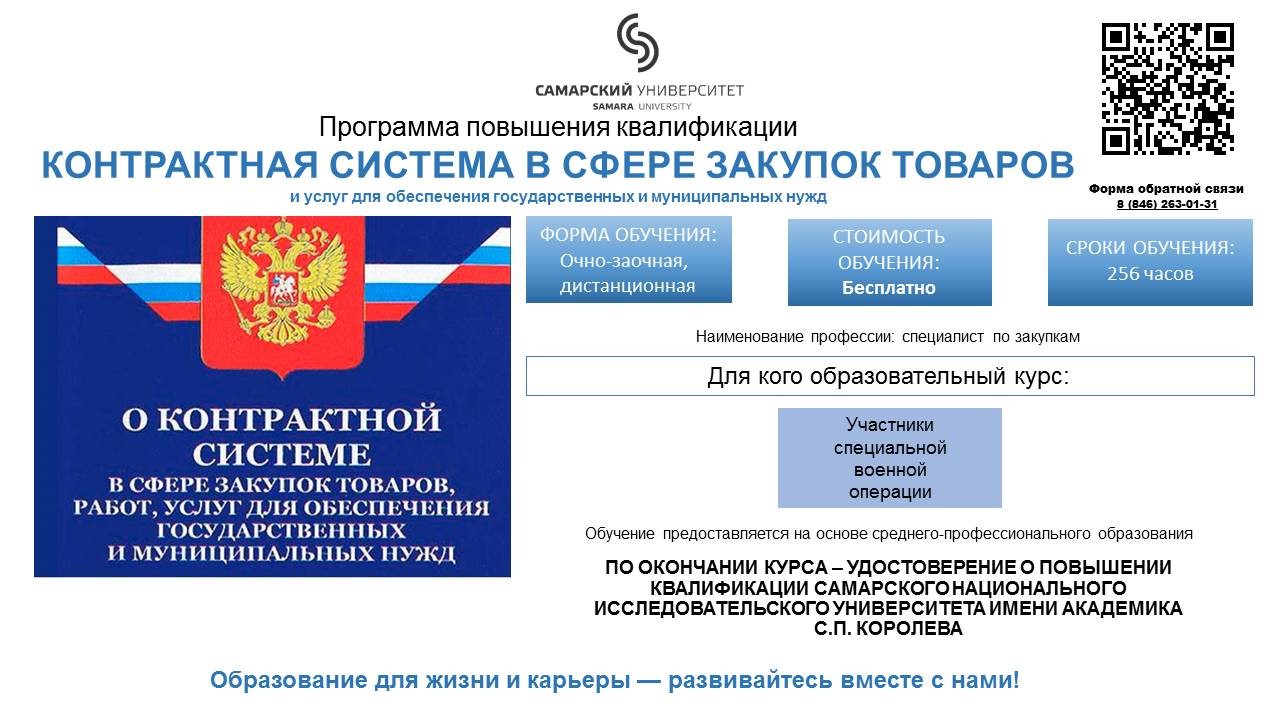 САМАРСКИЙ УНИВЕРСИТЕТ
SAMARA UNIVERSITY

Программа повышения квалификации
КОНТРАКТНАЯ СИСТЕМА В СФЕРЕ ЗАКУПОК ТОВАРОВ
и услуг для обеспечения государственных и муниципальных нужд

Форма обратной связи
8 (846) 263-01-31

О КОНТРАКТНОЙ СИСТЕМЕ В СФЕРЕ ЗАКУПОК ТОВАРОВ, РАБОТ, УСЛУГ ДЛЯ ОБЕСПЕЧЕНИЯ ГОСУДАРСТВЕННЫХ И МУНИЦИПАЛЬНЫХ НУЖД

ФОРМА ОБУЧЕНИЯ: Очно-заочная, дистанционная

СТОИМОСТЬ ОБУЧЕНИЯ: Бесплатно

СРОКИ ОБУЧЕНИЯ: 256 часов

Наименование профессии: специалист по закупкам

Для кого образовательный курс:

Участники специальной военной операции

Обучение предоставляется на основе среднего-профессионального образования

ПО ОКОНЧАНИИ КУРСА – УДОСТОВЕРЕНИЕ О ПОВЫШЕНИИ КВАЛИФИКАЦИИ САМАРСКОГО НАЦИОНАЛЬНОГО ИССЛЕДОВАТЕЛЬСКОГО УНИВЕРСИТЕТА ИМЕНИ АКАДЕМИКА С.П. КОРОЛЕВА

Образование для жизни и карьеры — развивайтесь вместе с нами!